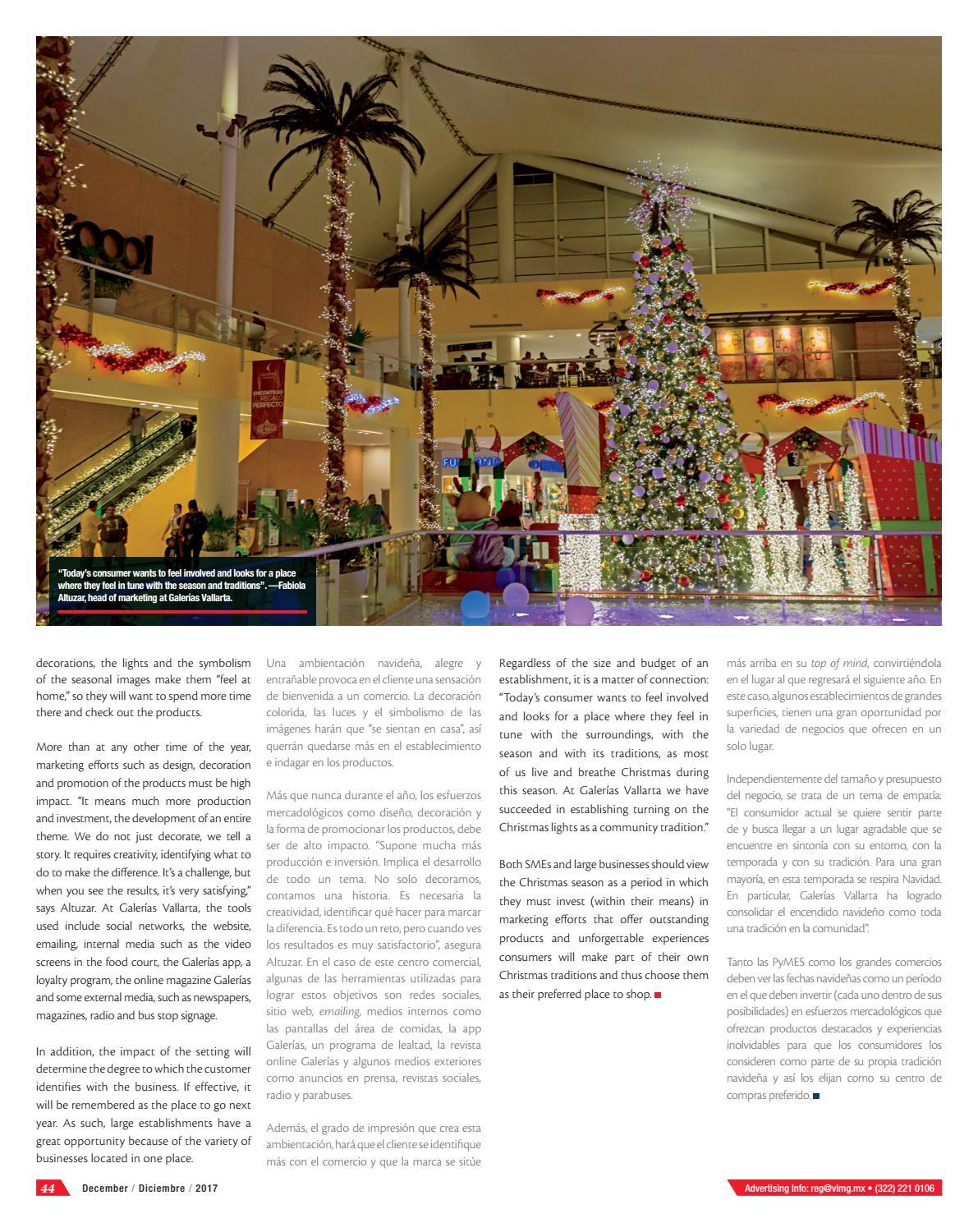 "Today's consumer wants to feel involved and looks for a place where they feel in tune with the season and traditions". —Fabiola Altuzar, head of marketing at Galerías Vallarta.

decorations, the lights and the symbolism of the seasonal images make them "feel at home," so they will want to spend more time there and check out the products.

More than at any other time of the year, marketing efforts such as design, decoration and promotion of the products must be high impact. "It means much more production and investment, the development of an entire theme. We do not just decorate, we tell a story. It requires creativity, identifying what to do to make the difference. It's a challenge, but when you see the results, it's very satisfying," says Altuzar. At Galerías Vallarta, the tools used include social networks, the website, emailing, internal media such as the video screens in the food court, the Galerías app, a loyalty program, the online magazine Galerías and some external media, such as newspapers, magazines, radio and bus stop signage.

In addition, the impact of the setting will determine the degree to which the customer identifies with the business. If effective, it will be remembered as the place to go next year. As such, large establishments have a great opportunity because of the variety of businesses located in one place.

Una ambientación navideña, alegre y entrañable provoca en el cliente una sensación de bienvenida a un comercio. La decoración colorida, las luces y el simbolismo de las imágenes harán que "se sientan en casa", así querrán quedarse más en el establecimiento e indagar en los productos.

Más que nunca durante el año, los esfuerzos mercadológicos como diseño, decoración y la forma de promocionar los productos, debe ser de alto impacto. "Supone mucha más producción e inversión. Implica el desarrollo de todo un tema. No solo decoramos, contamos una historia. Es necesaria la creatividad, identificar qué hacer para marcar la diferencia. Es todo un reto, pero cuando ves los resultados es muy satisfactorio", asegura Altuzar. En el caso de este centro comercial, algunas de las herramientas utilizadas para lograr estos objetivos son redes sociales, sitio web, emailing, medios internos como las pantallas del área de comidas, la app Galerías, un programa de lealtad, la revista online Galerías y algunos medios exteriores como anuncios en prensa, revistas sociales, radio y parabuses.

Además, el grado de impresión que crea esta ambientación, hará que el cliente se identifique más con el comercio y que la marca se sitúe

Regardless of the size and budget of an establishment, it is a matter of connection: "Today's consumer wants to feel involved and looks for a place where they feel in tune with the surroundings, with the season and with its traditions, as most of us live and breathe Christmas during this season. At Galerías Vallarta we have succeeded in establishing turning on the Christmas lights as a community tradition."

Both SMEs and large businesses should view the Christmas season as a period in which they must invest (within their means) in marketing efforts that offer outstanding products and unforgettable experiences consumers will make part of their own Christmas traditions and thus choose them as their preferred place to shop.

más arriba en su top of mind, convirtiéndola en el lugar al que regresará el siguiente año. En este caso, algunos establecimientos de grandes superficies, tienen una gran oportunidad por la variedad de negocios que ofrecen en un solo lugar.

Independientemente del tamaño y presupuesto del negocio, se trata de un tema de empatía: "El consumidor actual se quiere sentir parte de y busca llegar a un lugar agradable que se encuentre en sintonía con su entorno, con la temporada y con su tradición. Para una gran mayoría, en esta temporada se respira Navidad. En particular, Galerías Vallarta ha logrado consolidar el encendido navideño como toda una tradición en la comunidad".

Tanto las PyMES como los grandes comercios deben ver las fechas navideñas como un período en el que deben invertir (cada uno dentro de sus posibilidades) en esfuerzos mercadológicos que ofrezcan productos destacados y experiencias inolvidables para que los consumidores los consideren como parte de su propia tradición navideña y así los elijan como su centro de compras preferido.

44 December / Diciembre / 2017

Advertising info: reg@vlmg.mx • (322) 221 0106